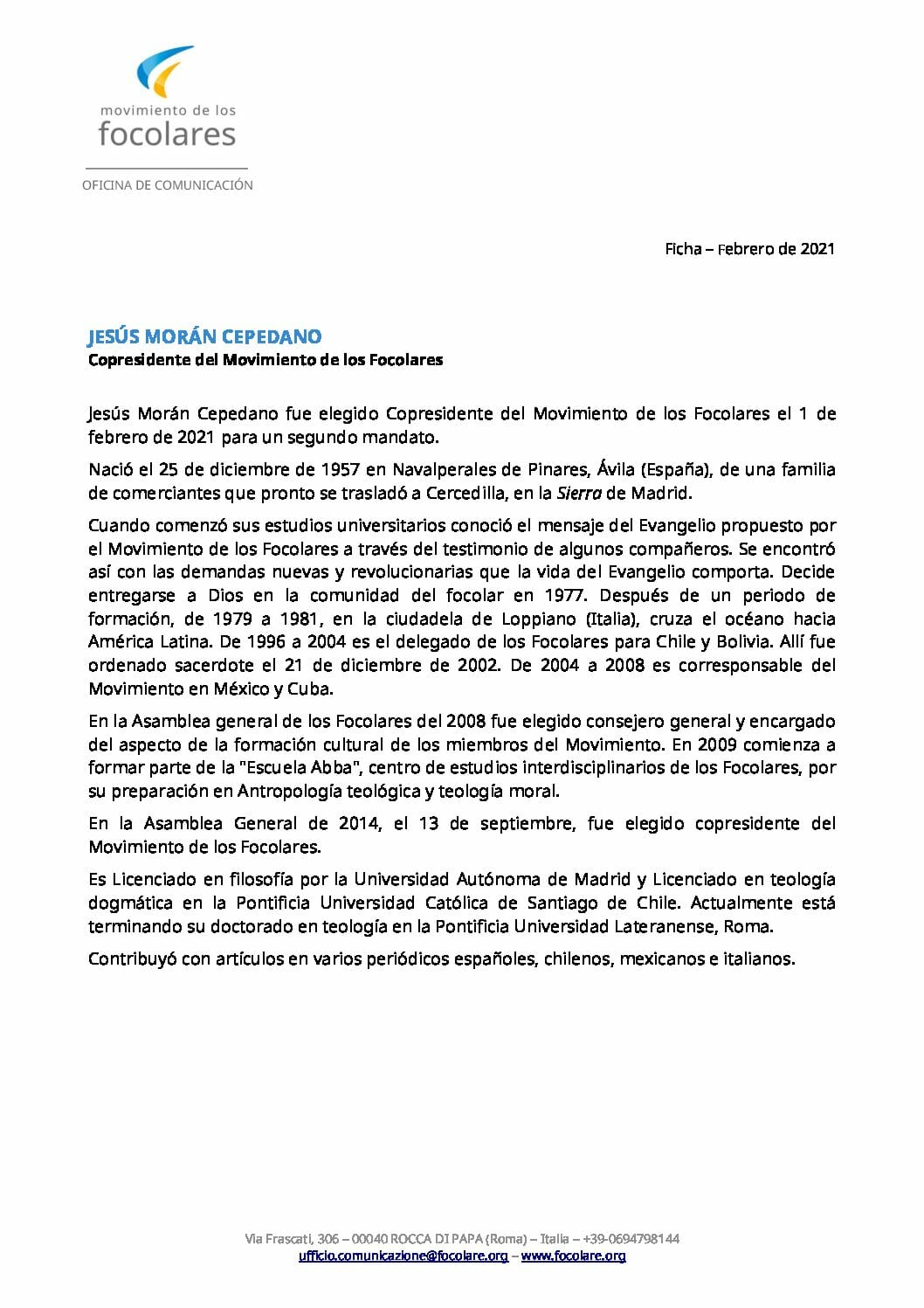 movimiento de los
focolares

OFICINA DE COMUNICACIÓN

Ficha – Febrero de 2021

JESÚS MORÁN CEPEDANO
Copresidente del Movimiento de los Focolares

Jesús Morán Cepedano fue elegido Copresidente del Movimiento de los Focolares el 1 de febrero de 2021 para un segundo mandato.

Nació el 25 de diciembre de 1957 en Navalperales de Pinares, Ávila (España), de una familia de comerciantes que pronto se trasladó a Cercedilla, en la Sierra de Madrid.

Cuando comenzó sus estudios universitarios conoció el mensaje del Evangelio propuesto por el Movimiento de los Focolares a través del testimonio de algunos compañeros. Se encontró así con las demandas nuevas y revolucionarias que la vida del Evangelio comporta. Decide entregarse a Dios en la comunidad del focolar en 1977. Después de un periodo de formación, de 1979 a 1981, en la ciudadela de Loppiano (Italia), cruza el océano hacia América Latina. De 1996 a 2004 es el delegado de los Focolares para Chile y Bolivia. Allí fue ordenado sacerdote el 21 de diciembre de 2002. De 2004 a 2008 es corresponsable del Movimiento en México y Cuba.

En la Asamblea general de los Focolares del 2008 fue elegido consejero general y encargado del aspecto de la formación cultural de los miembros del Movimiento. En 2009 comienza a formar parte de la "Escuela Abba", centro de estudios interdisciplinarios de los Focolares, por su preparación en Antropología teológica y teología moral.

En la Asamblea General de 2014, el 13 de septiembre, fue elegido copresidente del Movimiento de los Focolares.

Es Licenciado en filosofía por la Universidad Autónoma de Madrid y Licenciado en teología dogmática en la Pontificia Universidad Católica de Santiago de Chile. Actualmente está terminando su doctorado en teología en la Pontificia Universidad Lateranense, Roma.

Contribuyó con artículos en varios periódicos españoles, chilenos, mexicanos e italianos.

Via Frascati, 306 – 00040 ROCCA DI PAPA (Roma) – Italia – +39-0694798144
ufficio.comunicazione@focolare.org – www.focolare.org